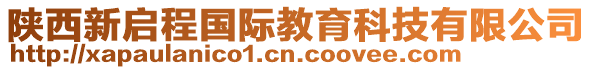 陕西新启程国际教育科技有限公司
http://xapaulanico1.cn.coovee.com